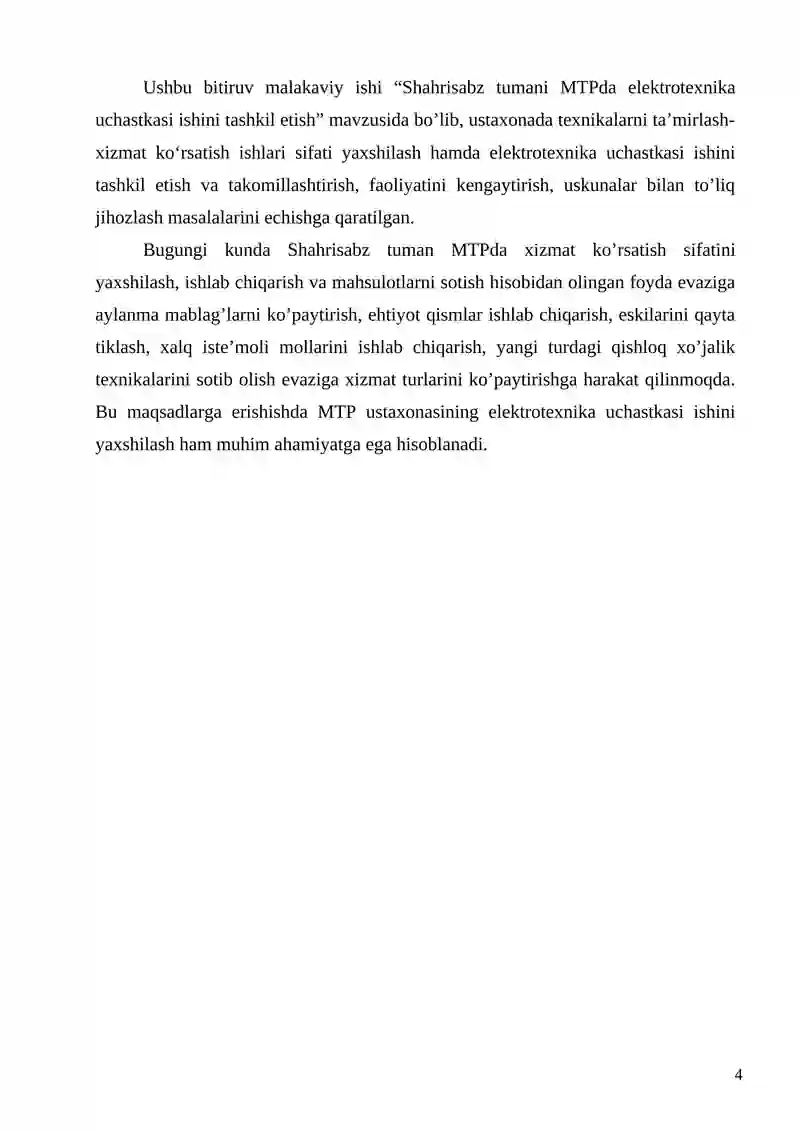 Ushbu bitiruv malakaviy ishi "Shahrisabz tumani MTPda elektrotexnika uchastkasi ishini tashkil etish" mavzusida bo'lib, ustaxonada texnikalarni ta'mirlash-xizmat ko'rsatish ishlari sifati yaxshilash hamda elektrotexnika uchastkasi ishini tashkil etish va takomillashtirish, faoliyatini kengaytirish, uskunalar bilan to'liq jihozlash masalalarini echishga qaratilgan.

Bugungi kunda Shahrisabz tuman MTPda xizmat ko'rsatish sifatini yaxshilash, ishlab chiqarish va mahsulotlarni sotish hisobidan olingan foyda evaziga aylanma mablag'larni ko'paytirish, ehtiyot qismlar ishlab chiqarish, eskilarini qayta tiklash, xalq iste'moli mollarini ishlab chiqarish, yangi turdagi qishloq xo'jalik texnikalarini sotib olish evaziga xizmat turlarini ko'paytirishga harakat qilinmoqda. Bu maqsadlarga erishishda MTP ustaxonasining elektrotexnika uchastkasi ishini yaxshilash ham muhim ahamiyatga ega hisoblanadi.

4